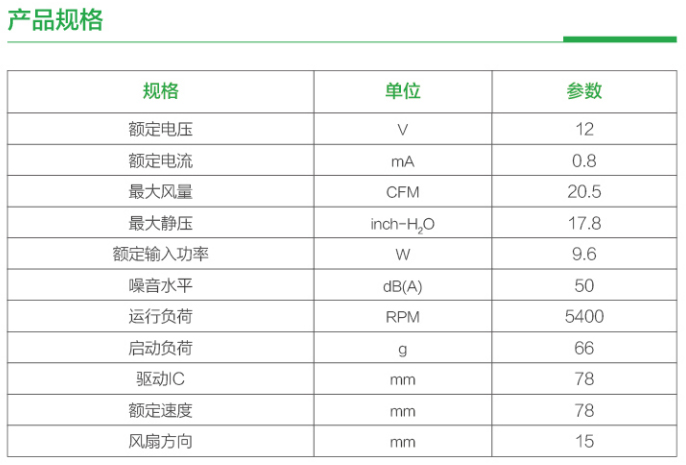 产品规格

| 规格 | 单位 | 参数 |
|---|---|---|
| 额定电压 | V | 12 |
| 额定电流 | mA | 0.8 |
| 最大风量 | CFM | 20.5 |
| 最大静压 | inch-$H_2O$ | 17.8 |
| 额定输入功率 | W | 9.6 |
| 噪音水平 | dB(A) | 50 |
| 运行负荷 | RPM | 5400 |
| 启动负荷 | g | 66 |
| 驱动IC | mm | 78 |
| 额定速度 | mm | 78 |
| 风扇方向 | mm | 15 |